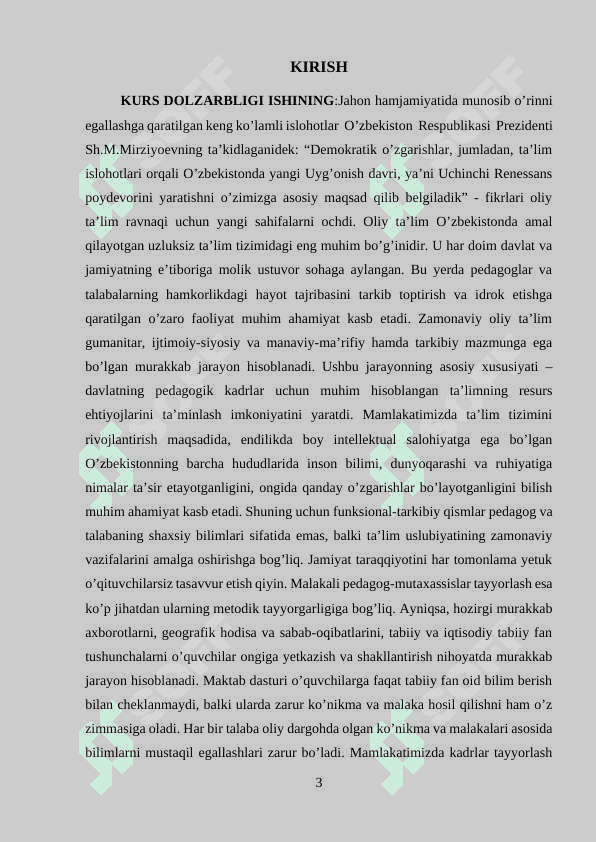 KIRISH

KURS DOLZARBLIGI ISHINING:Jahon hamjamiyatida munosib o’rinni egallashga qaratilgan keng ko’lamli islohotlar O’zbekiston Respublikasi Prezidenti Sh.M.Mirziyoevning ta’kidlaganidek: “Demokratik o’zgarishlar, jumladan, ta’lim islohotlari orqali O’zbekistonda yangi Uyg’onish davri, ya’ni Uchinchi Renessans poydevorini yaratishni o’zimizga asosiy maqsad qilib belgiladik” - fikrlari oliy ta’lim ravnaqi uchun yangi sahifalarni ochdi. Oliy ta’lim O’zbekistonda amal qilayotgan uzluksiz ta’lim tizimidagi eng muhim bo’g’inidir. U har doim davlat va jamiyatning e’tiboriga molik ustuvor sohaga aylangan. Bu yerda pedagoglar va talabalarning hamkorlikdagi hayot tajribasini tarkib toptirish va idrok etishga qaratilgan o’zaro faoliyat muhim ahamiyat kasb etadi. Zamonaviy oliy ta’lim gumanitar, ijtimoiy-siyosiy va manaviy-ma’rifiy hamda tarkibiy mazmunga ega bo’lgan murakkab jarayon hisoblanadi. Ushbu jarayonning asosiy xususiyati – davlatning pedagogik kadrlar uchun muhim hisoblangan ta’limning resurs ehtiyojlarini ta’minlash imkoniyatini yaratdi. Mamlakatimizda ta’lim tizimini rivojlantirish maqsadida, endilikda boy intellektual salohiyatga ega bo’lgan O’zbekistonning barcha hududlarida inson bilimi, dunyoqarashi va ruhiyatiga nimalar ta’sir etayotganligini, ongida qanday o’zgarishlar bo’layotganligini bilish muhim ahamiyat kasb etadi. Shuning uchun funksional-tarkibiy qismlar pedagog va talabaning shaxsiy bilimlari sifatida emas, balki ta’lim uslubiyatining zamonaviy vazifalarini amalga oshirishga bog’liq. Jamiyat taraqqiyotini har tomonlama yetuk o’qituvchilarsiz tasavvur etish qiyin. Malakali pedagog-mutaxassislar tayyorlash esa ko’p jihatdan ularning metodik tayyorgarligiga bog’liq. Ayniqsa, hozirgi murakkab axborotlarni, geografik hodisa va sabab-oqibatlarini, tabiiy va iqtisodiy tabiiy fan tushunchalarni o’quvchilar ongiga yetkazish va shakllantirish nihoyatda murakkab jarayon hisoblanadi. Maktab dasturi o’quvchilarga faqat tabiiy fan oid bilim berish bilan cheklanmaydi, balki ularda zarur ko’nikma va malaka hosil qilishni ham o’z zimmasiga oladi. Har bir talaba oliy dargohda olgan ko’nikma va malakalari asosida bilimlarni mustaqil egallashlari zarur bo’ladi. Mamlakatimizda kadrlar tayyorlash

3